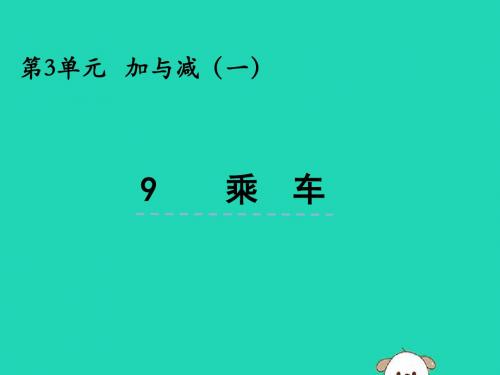 第3单元 加与减（一）

9 乘 车